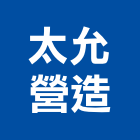 太允
營造